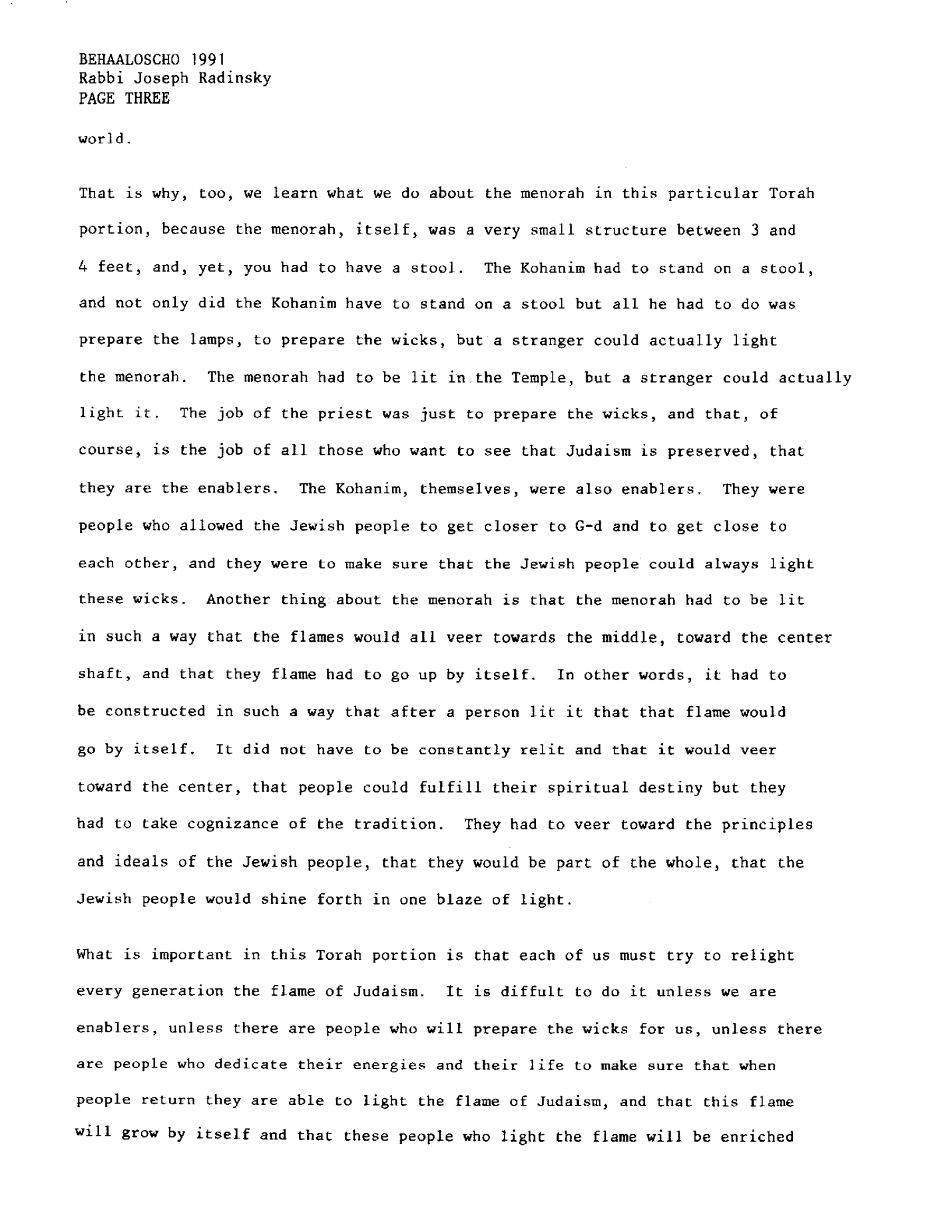 BEHAALOSCHO 1991
Rabbi Joseph Radinsky
PAGE THREE

world.

That is why, too, we learn what we do about the menorah in this particular Torah portion, because the menorah, itself, was a very small structure between 3 and 4 feet, and, yet, you had to have a stool. The Kohanim had to stand on a stool, and not only did the Kohanim have to stand on a stool but all he had to do was prepare the lamps, to prepare the wicks, but a stranger could actually light the menorah. The menorah had to be lit in the Temple, but a stranger could actually light it. The job of the priest was just to prepare the wicks, and that, of course, is the job of all those who want to see that Judaism is preserved, that they are the enablers. The Kohanim, themselves, were also enablers. They were people who allowed the Jewish people to get closer to G-d and to get close to each other, and they were to make sure that the Jewish people could always light these wicks. Another thing about the menorah is that the menorah had to be lit in such a way that the flames would all veer towards the middle, toward the center shaft, and that they flame had to go up by itself. In other words, it had to be constructed in such a way that after a person lit it that that flame would go by itself. It did not have to be constantly relit and that it would veer toward the center, that people could fulfill their spiritual destiny but they had to take cognizance of the tradition. They had to veer toward the principles and ideals of the Jewish people, that they would be part of the whole, that the Jewish people would shine forth in one blaze of light.

What is important in this Torah portion is that each of us must try to relight every generation the flame of Judaism. It is diffult to do it unless we are enablers, unless there are people who will prepare the wicks for us, unless there are people who dedicate their energies and their life to make sure that when people return they are able to light the flame of Judaism, and that this flame will grow by itself and that these people who light the flame will be enriched